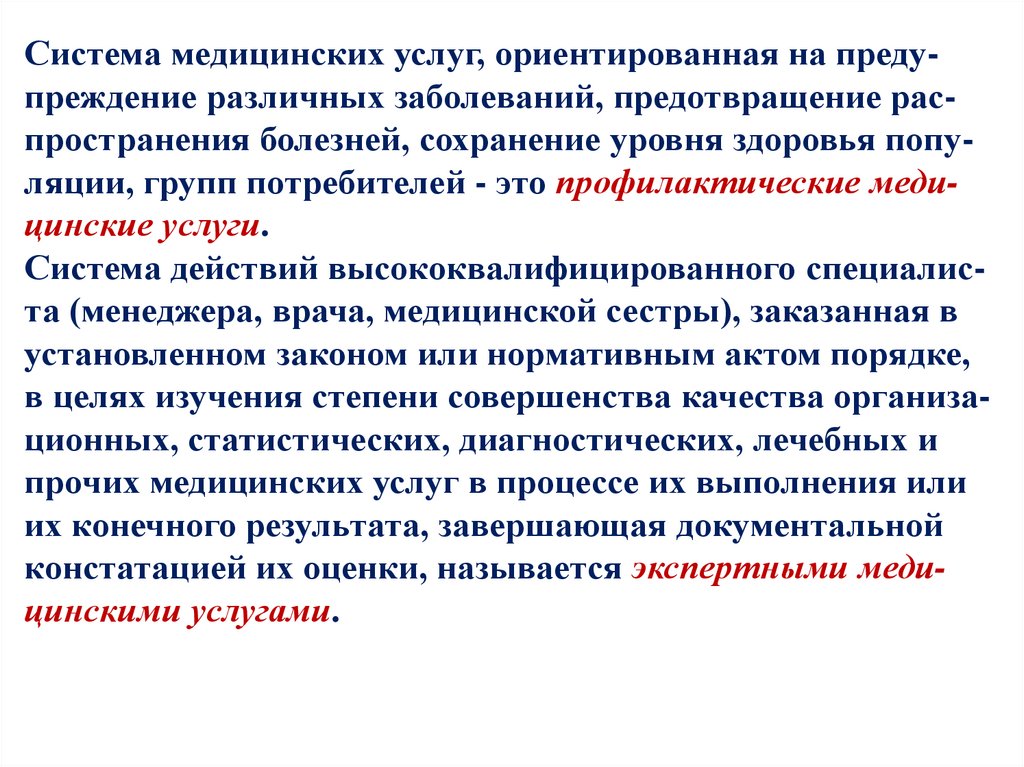 Система медицинских услуг, ориентированная на предупреждение различных заболеваний, предотвращение распространения болезней, сохранение уровня здоровья популяции, групп потребителей - это профилактические медицинские услуги.
Система действий высококвалифицированного специалиста (менеджера, врача, медицинской сестры), заказанная в установленном законом или нормативным актом порядке, в целях изучения степени совершенства качества организационных, статистических, диагностических, лечебных и прочих медицинских услуг в процессе их выполнения или их конечного результата, завершающая документальной констатацией их оценки, называется экспертными медицинскими услугами.